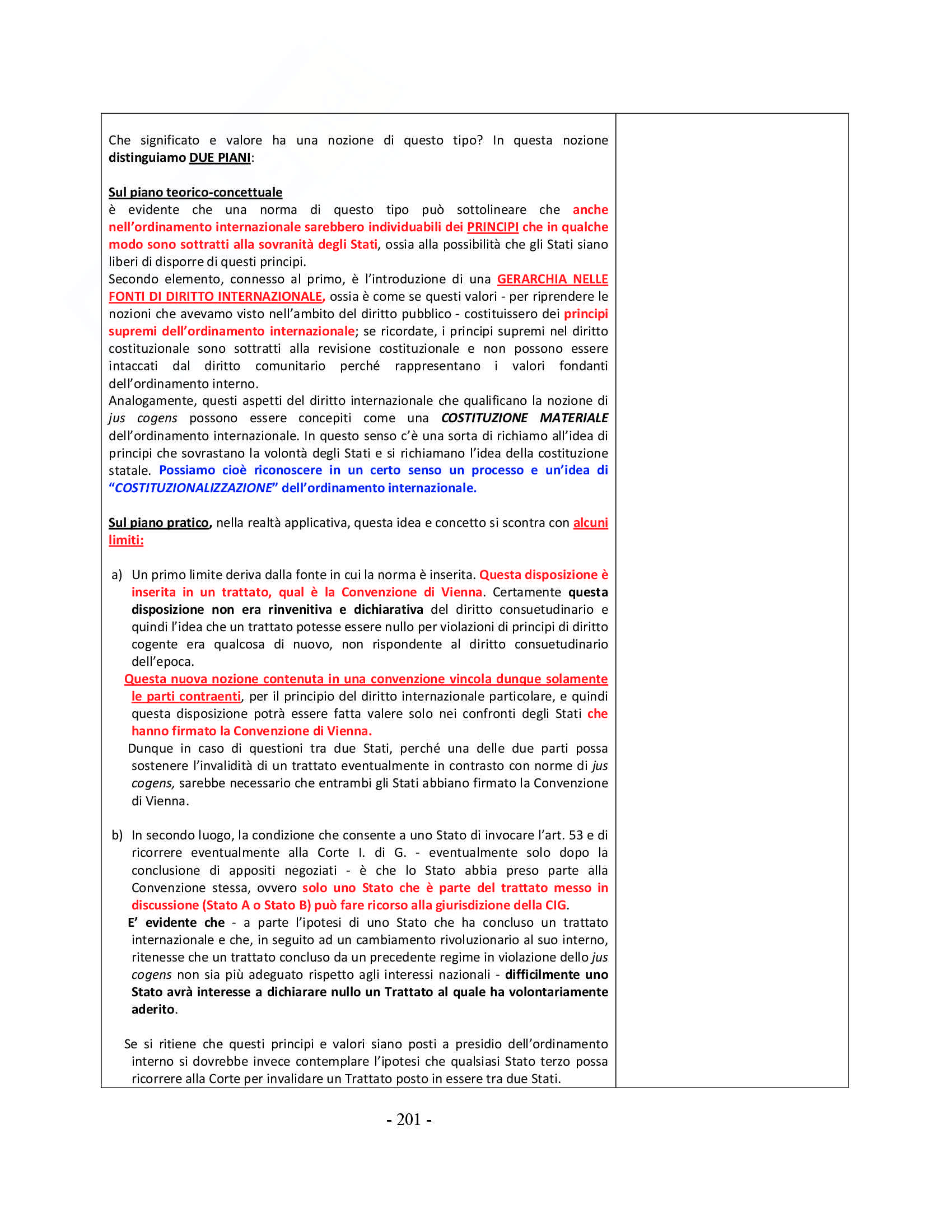 Che significato e valore ha una nozione di questo tipo? In questa nozione distinguiamo DUE PIANI:

Sul piano teorico-concettuale
è evidente che una norma di questo tipo può sottolineare che anche nell'ordinamento internazionale sarebbero individuabili dei PRINCIPI che in qualche modo sono sottratti alla sovranità degli Stati, ossia alla possibilità che gli Stati siano liberi di disporre di questi principi.
Secondo elemento, connesso al primo, è l'introduzione di una GERARCHIA NELLE FONTI DI DIRITTO INTERNAZIONALE, ossia è come se questi valori - per riprendere le nozioni che avevamo visto nell'ambito del diritto pubblico - costituissero dei principi supremi dell'ordinamento internazionale; se ricordate, i principi supremi nel diritto costituzionale sono sottratti alla revisione costituzionale e non possono essere intaccati dal diritto comunitario perché rappresentano i valori fondanti dell'ordinamento interno.
Analogamente, questi aspetti del diritto internazionale che qualificano la nozione di jus cogens possono essere concepiti come una COSTITUZIONE MATERIALE dell'ordinamento internazionale. In questo senso c'è una sorta di richiamo all'idea di principi che sovrastano la volontà degli Stati e si richiamano l'idea della costituzione statale. Possiamo cioè riconoscere in un certo senso un processo e un'idea di "COSTITUZIONALIZZAZIONE" dell'ordinamento internazionale.

Sul piano pratico, nella realtà applicativa, questa idea e concetto si scontra con alcuni limiti:

a) Un primo limite deriva dalla fonte in cui la norma è inserita. Questa disposizione è inserita in un trattato, qual è la Convenzione di Vienna. Certamente questa disposizione non era rinvenitiva e dichiarativa del diritto consuetudinario e quindi l'idea che un trattato potesse essere nullo per violazioni di principi di diritto cogente era qualcosa di nuovo, non rispondente al diritto consuetudinario dell'epoca.
Questa nuova nozione contenuta in una convenzione vincola dunque solamente le parti contraenti, per il principio del diritto internazionale particolare, e quindi questa disposizione potrà essere fatta valere solo nei confronti degli Stati che hanno firmato la Convenzione di Vienna.
Dunque in caso di questioni tra due Stati, perché una delle due parti possa sostenere l'invalidità di un trattato eventualmente in contrasto con norme di jus cogens, sarebbe necessario che entrambi gli Stati abbiano firmato la Convenzione di Vienna.

b) In secondo luogo, la condizione che consente a uno Stato di invocare l'art. 53 e di ricorrere eventualmente alla Corte I. di G. - eventualmente solo dopo la conclusione di appositi negoziati - è che lo Stato abbia preso parte alla Convenzione stessa, ovvero solo uno Stato che è parte del trattato messo in discussione (Stato A o Stato B) può fare ricorso alla giurisdizione della CIG.
E' evidente che - a parte l'ipotesi di uno Stato che ha concluso un trattato internazionale e che, in seguito ad un cambiamento rivoluzionario al suo interno, ritenesse che un trattato concluso da un precedente regime in violazione dello jus cogens non sia più adeguato rispetto agli interessi nazionali - difficilmente uno Stato avrà interesse a dichiarare nullo un Trattato al quale ha volontariamente aderito.

Se si ritiene che questi principi e valori siano posti a presidio dell'ordinamento interno si dovrebbe invece contemplare l'ipotesi che qualsiasi Stato terzo possa ricorrere alla Corte per invalidare un Trattato posto in essere tra due Stati.

- 201 -